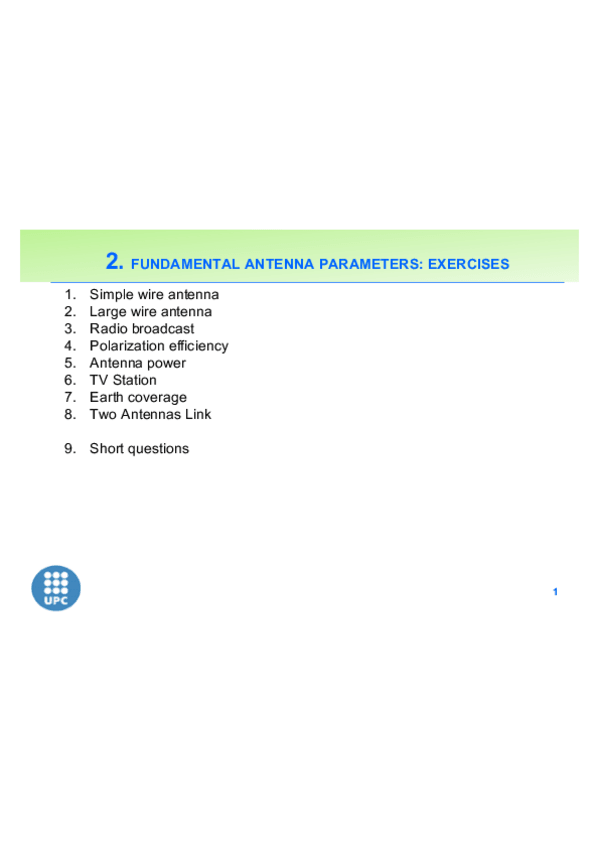 2. FUNDAMENTAL ANTENNA PARAMETERS: EXERCISES

1. Simple wire antenna
2. Large wire antenna
3. Radio broadcast
4. Polarization efficiency
5. Antenna power
6. TV Station
7. Earth coverage
8. Two Antennas Link

9. Short questions

UPC

1